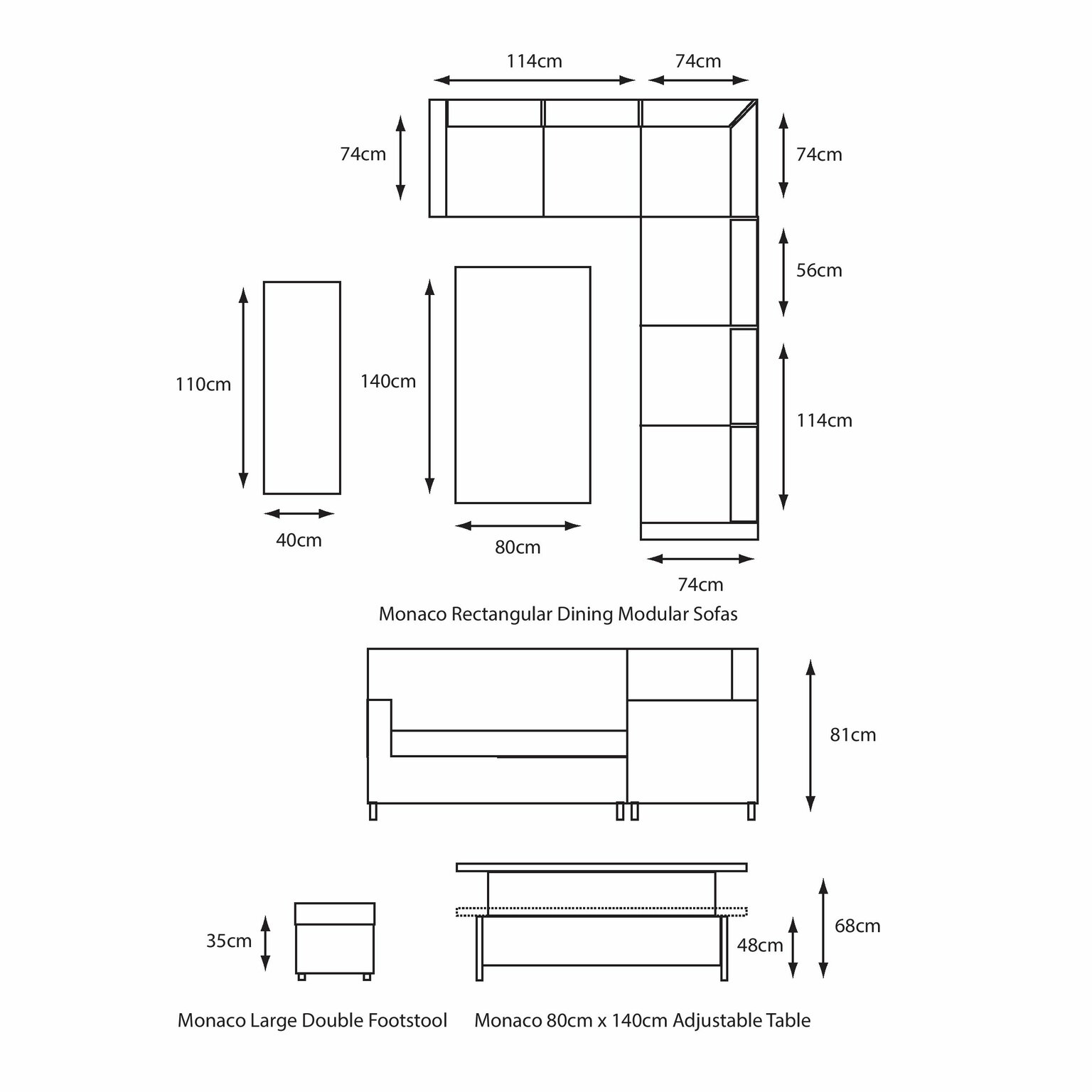 114cm
74cm
74cm
74cm
56cm
110cm
140cm
114cm
40cm
80cm
74cm
Monaco Rectangular Dining Modular Sofas
81cm
35cm
48cm
68cm
Monaco Large Double Footstool
Monaco 80cm x 140cm Adjustable Table